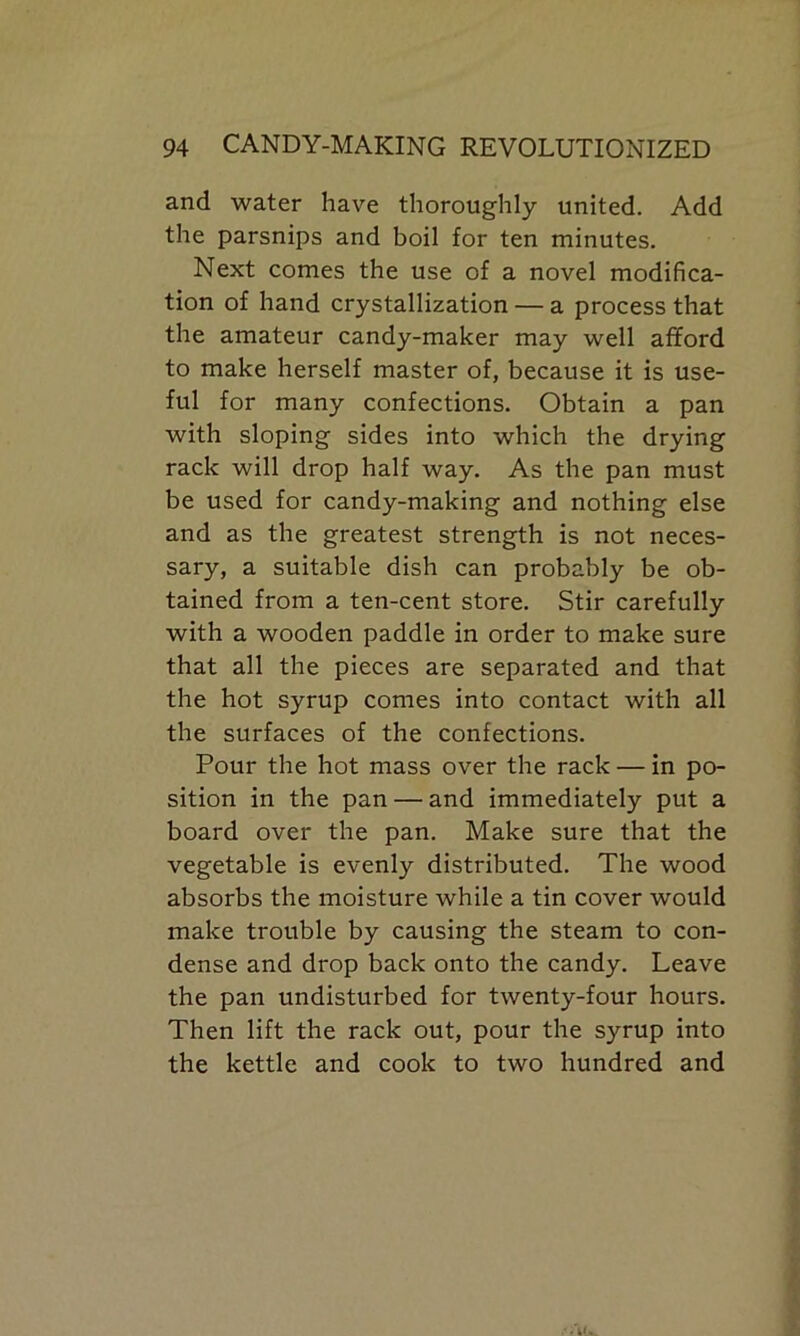 94 CANDY-MAKING REVOLUTIONIZED

and water have thoroughly united. Add the parsnips and boil for ten minutes.

Next comes the use of a novel modification of hand crystallization — a process that the amateur candy-maker may well afford to make herself master of, because it is useful for many confections. Obtain a pan with sloping sides into which the drying rack will drop half way. As the pan must be used for candy-making and nothing else and as the greatest strength is not necessary, a suitable dish can probably be obtained from a ten-cent store. Stir carefully with a wooden paddle in order to make sure that all the pieces are separated and that the hot syrup comes into contact with all the surfaces of the confections.

Pour the hot mass over the rack — in position in the pan — and immediately put a board over the pan. Make sure that the vegetable is evenly distributed. The wood absorbs the moisture while a tin cover would make trouble by causing the steam to condense and drop back onto the candy. Leave the pan undisturbed for twenty-four hours. Then lift the rack out, pour the syrup into the kettle and cook to two hundred and